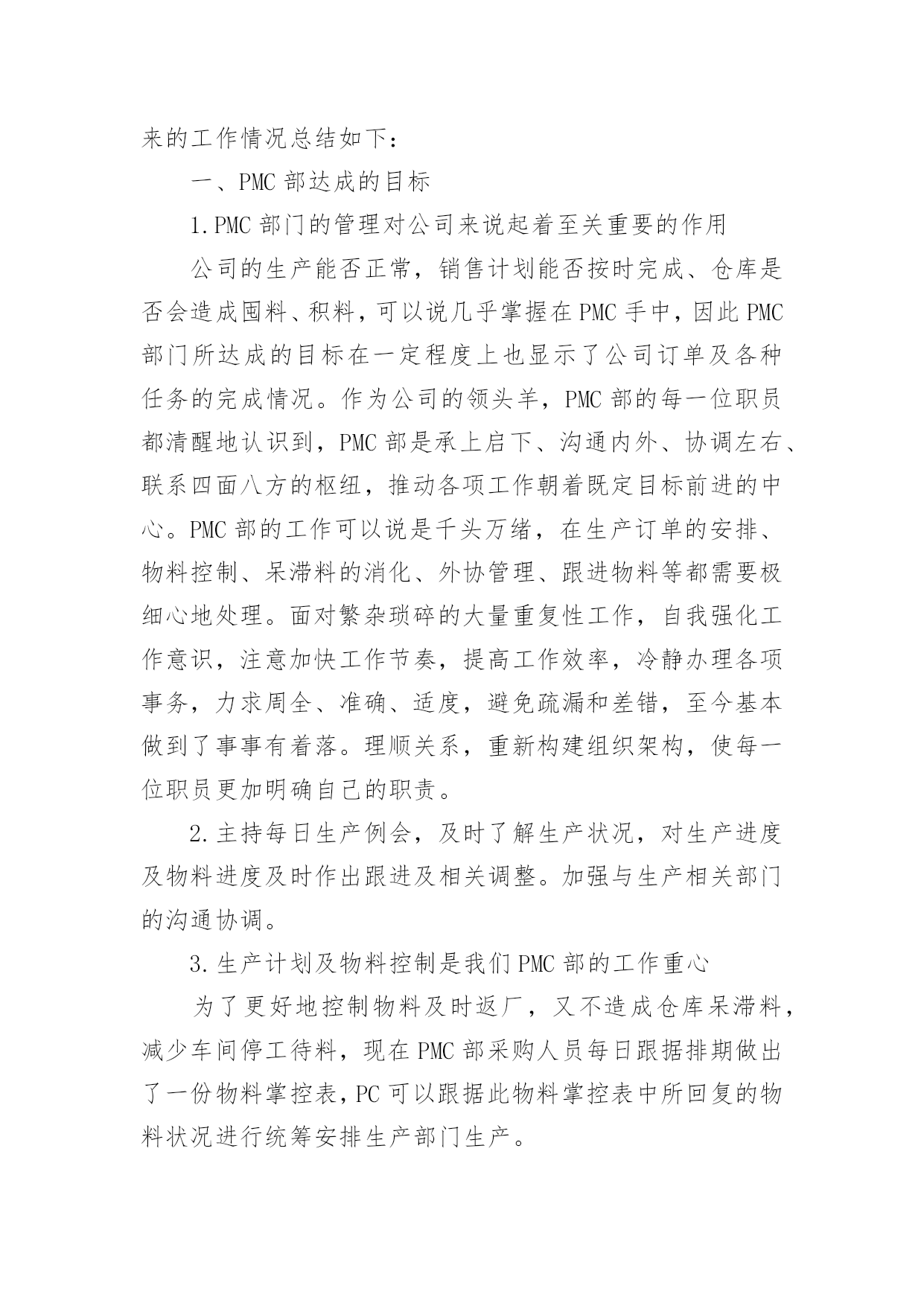 来的工作情况总结如下：

一、PMC 部达成的目标

1.PMC 部门的管理对公司来说起着至关重要的作用

公司的生产能否正常，销售计划能否按时完成、仓库是否会造成囤料、积料，可以说几乎掌握在 PMC 手中，因此 PMC 部门所达成的目标在一定程度上也显示了公司订单及各种任务的完成情况。作为公司的领头羊，PMC 部的每一位职员都清醒地认识到，PMC 部是承上启下、沟通内外、协调左右、联系四面八方的枢纽，推动各项工作朝着既定目标前进的中心。PMC 部的工作可以说是千头万绪，在生产订单的安排、物料控制、呆滞料的消化、外协管理、跟进物料等都需要极细心地处理。面对繁杂琐碎的大量重复性工作，自我强化工作意识，注意加快工作节奏，提高工作效率，冷静办理各项事务，力求周全、准确、适度，避免疏漏和差错，至今基本做到了事事有着落。理顺关系，重新构建组织架构，使每一位职员更加明确自己的职责。

2.主持每日生产例会，及时了解生产状况，对生产进度及物料进度及时作出跟进及相关调整。加强与生产相关部门的沟通协调。

3.生产计划及物料控制是我们 PMC 部的工作重心

为了更好地控制物料及时返厂，又不造成仓库呆滞料，减少车间停工待料，现在 PMC 部采购人员每日跟据排期做出了一份物料掌控表，PC 可以跟据此物料掌控表中所回复的物料状况进行统筹安排生产部门生产。